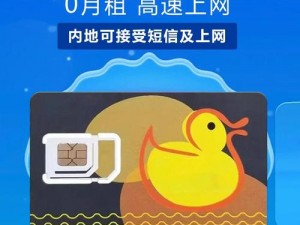 0月租 高速上网

内地可接受短信及上网